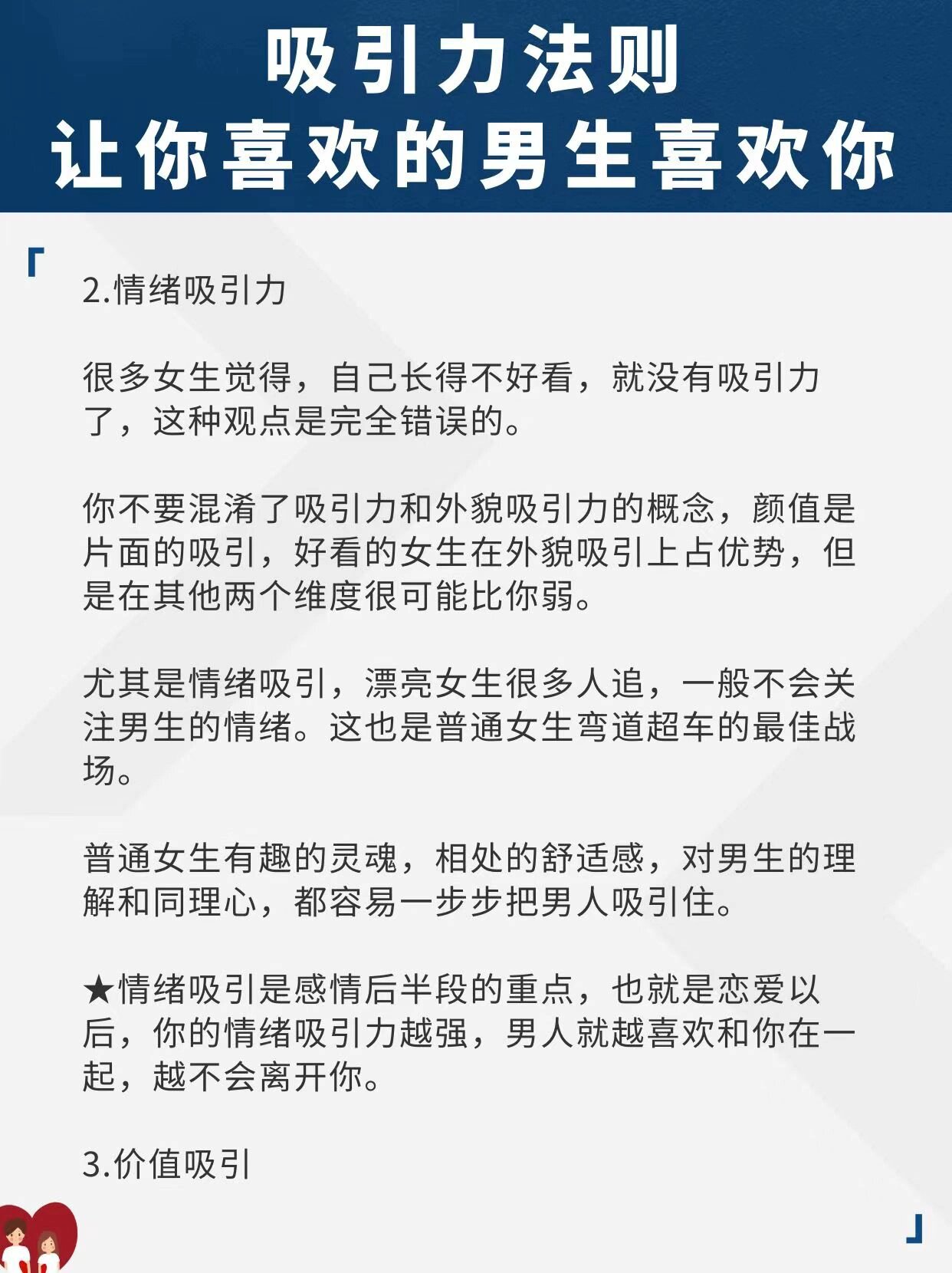 吸引力法则
让你喜欢的男生喜欢你

「

2.情绪吸引力

很多女生觉得，自己长得不好看，就没有吸引力了，这种观点是完全错误的。

你不要混淆了吸引力和外貌吸引力的概念，颜值是片面的吸引，好看的女生在外貌吸引上占优势，但是在其他两个维度很可能比你弱。

尤其是情绪吸引，漂亮女生很多人追，一般不会关注男生的情绪。这也是普通女生弯道超车的最佳战场。

普通女生有趣的灵魂，相处的舒适感，对男生的理解和同理心，都容易一步步把男人吸引住。

★情绪吸引是感情后半段的重点，也就是恋爱以后，你的情绪吸引力越强，男人就越喜欢和你在一起，越不会离开你。

3.价值吸引

」